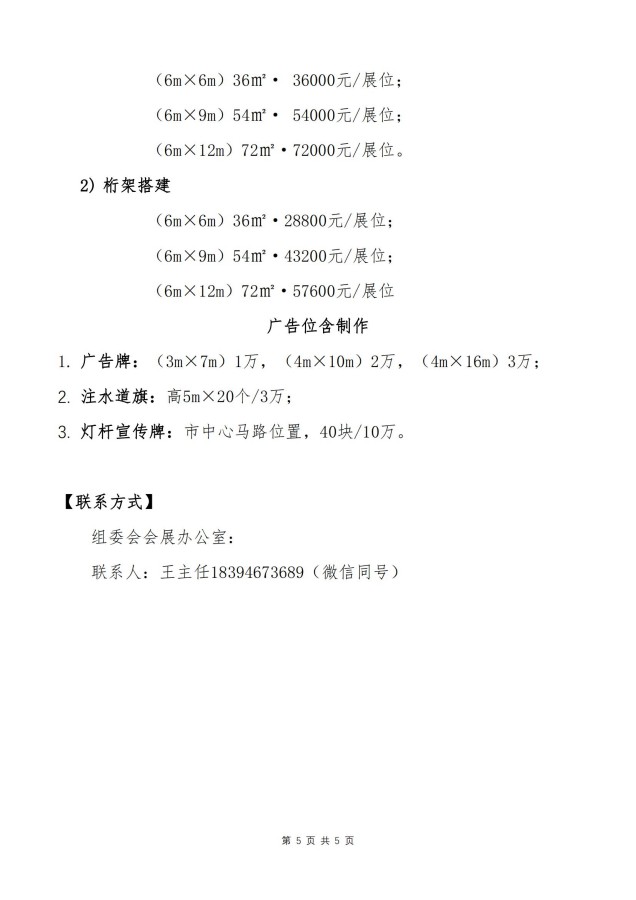 （6m×6m）36㎡· 36000元/展位；

（6m×9m）54㎡· 54000元/展位；

（6m×12m）72㎡·72000元/展位。

2）桁架搭建

（6m×6m）36㎡·28800元/展位；

（6m×9m）54㎡·43200元/展位；

（6m×12m）72㎡·57600元/展位

广告位含制作

1. 广告牌：（3m×7m）1万，（4m×10m）2万，（4m×16m）3万；

2. 注水道旗：高5m×20个/3万；

3. 灯杆宣传牌：市中心马路位置，40块/10万。

【联系方式】

组委会会展办公室：

联系人：王主任18394673689（微信同号）

第 5 页 共 5 页